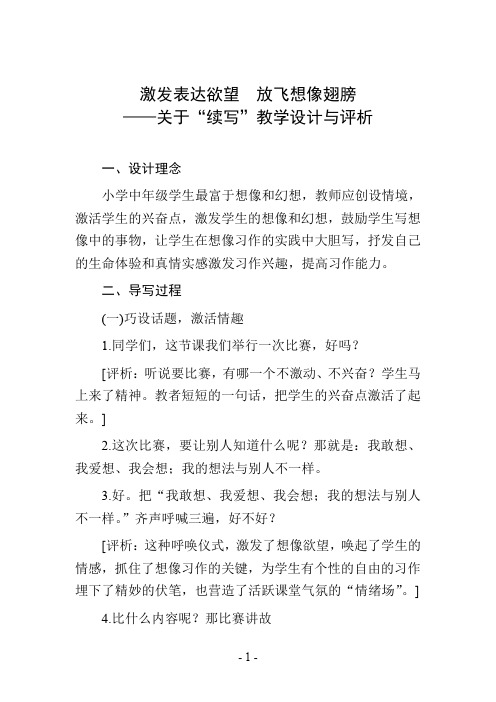 激发表达欲望　放飞想像翅膀
——关于“续写”教学设计与评析

一、设计理念

小学中年级学生最富于想像和幻想，教师应创设情境，激活学生的兴奋点，激发学生的想像和幻想，鼓励学生写想像中的事物，让学生在想像习作的实践中大胆写，抒发自己的生命体验和真情实感激发习作兴趣，提高习作能力。

二、导写过程

(一)巧设话题，激活情趣

1.同学们，这节课我们举行一次比赛，好吗？

[评析：听说要比赛，有哪一个不激动、不兴奋？学生马上来了精神。教者短短的一句话，把学生的兴奋点激活了起来。]

2.这次比赛，要让别人知道什么呢？那就是：我敢想、我爱想、我会想；我的想法与别人不一样。

3.好。把“我敢想、我爱想、我会想；我的想法与别人不一样。”齐声呼喊三遍，好不好？

[评析：这种呼唤仪式，激发了想像欲望，唤起了学生的情感，抓住了想像习作的关键，为学生有个性的自由的习作埋下了精妙的伏笔，也营造了活跃课堂气氛的“情绪场”。]

4.比什么内容呢？那比赛讲故

- 1 -